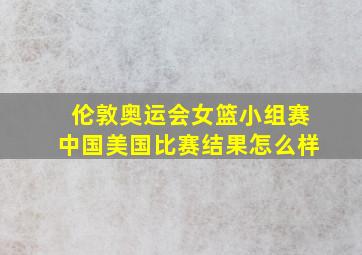 伦敦奥运会女篮小组赛
中国美国比赛结果怎么样